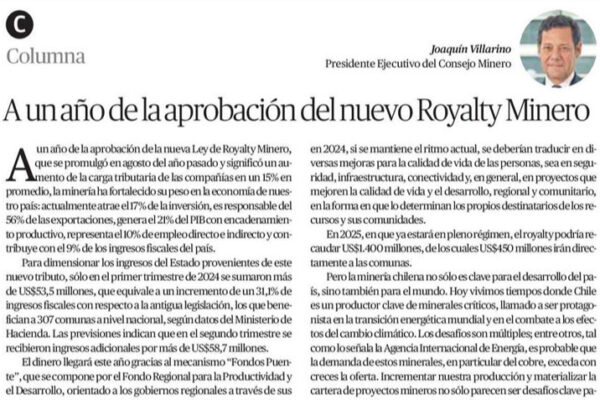 C
Columna

Joaquín Villarino
Presidente Ejecutivo del Consejo Minero

A un año de la aprobación del nuevo Royalty Minero

A un año de la aprobación de la nueva Ley de Royalty Minero, que se promulgó en agosto del año pasado y significó un aumento de la carga tributaria de las compañías en un 15% en promedio, la minería ha fortalecido su peso en la economía de nuestro país: actualmente atrae el 17% de la inversión, es responsable del 56% de las exportaciones, genera el 21% del PIB con encadenamiento productivo, representa el 10% de empleo directo e indirecto y contribuye con el 9% de los ingresos fiscales del país.

Para dimensionar los ingresos del Estado provenientes de este nuevo tributo, sólo en el primer trimestre de 2024 se sumaron más de US$53,5 millones, que equivale a un incremento de un 31,1% de ingresos fiscales con respecto a la antigua legislación, los que benefician a 307 comunas a nivel nacional, según datos del Ministerio de Hacienda. Las previsiones indican que en el segundo trimestre se recibieron ingresos adicionales por más de US$58,7 millones.

El dinero llegará este año gracias al mecanismo "Fondos Puente", que se compone por el Fondo Regional para la Productividad y el Desarrollo, orientado a los gobiernos regionales a través de sus

en 2024, si se mantiene el ritmo actual, se deberían traducir en diversas mejoras para la calidad de vida de las personas, sea en seguridad, infraestructura, conectividad y, en general, en proyectos que mejoren la calidad de vida y el desarrollo, regional y comunitario, en la forma en que lo determinan los propios destinatarios de los recursos y sus comunidades.

En 2025, en que ya estará en pleno régimen, el royalty podría recaudar US$1.400 millones, de los cuales US$450 millones irán directamente a las comunas.

Pero la minería chilena no sólo es clave para el desarrollo del país, sino también para el mundo. Hoy vivimos tiempos donde Chile es un productor clave de minerales críticos, llamado a ser protagonista en la transición energética mundial y en el combate a los efectos del cambio climático. Los desafíos son múltiples; entre otros, tal como lo señala la Agencia Internacional de Energía, es probable que la demanda de estos minerales, en particular del cobre, exceda con creces la oferta. Incrementar nuestra producción y materializar la cartera de proyectos mineros no sólo parecen ser desafíos clave pa-